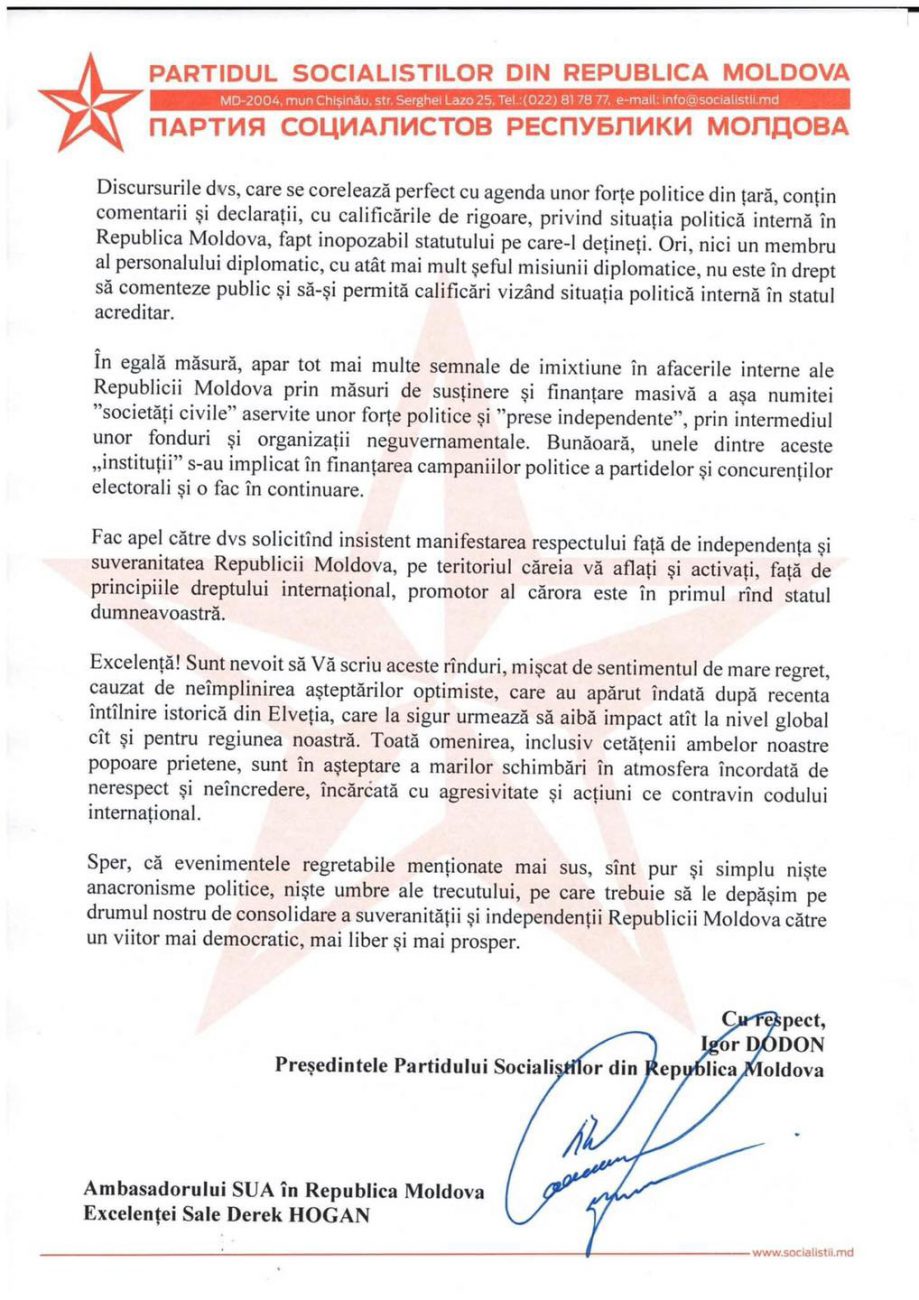 PARTIDUL SOCIALISTILOR DIN REPUBLICA MOLDOVA
MD-2004, mun Chișinău, str. Serghei Lazo 25, Tel.:(022) 81 78 77, e-mail: info@socialistii.md
ПАРТИЯ СОЦИАЛИСТОВ РЕСПУБЛИКИ МОЛДОВА

Discursurile dvs, care se corelează perfect cu agenda unor forțe politice din țară, conțin comentarii și declarații, cu calificările de rigoare, privind situația politică internă în Republica Moldova, fapt inopozabil statutului pe care-l dețineți. Ori, nici un membru al personalului diplomatic, cu atât mai mult șeful misiunii diplomatice, nu este în drept să comenteze public și să-și permită calificări vizând situația politică internă în statul acreditar.

În egală măsură, apar tot mai multe semnale de imixtiune în afacerile interne ale Republicii Moldova prin măsuri de susținere și finanțare masivă a așa numitei "societăți civile" aservite unor forțe politice și "prese independente", prin intermediul unor fonduri și organizații neguvernamentale. Bunăoară, unele dintre aceste „instituții" s-au implicat în finanțarea campaniilor politice a partidelor și concurenților electorali și o fac în continuare.

Fac apel către dvs solicitînd insistent manifestarea respectului față de independența și suveranitatea Republicii Moldova, pe teritoriul căreia vă aflați și activați, față de principiile dreptului internațional, promotor al cărora este în primul rînd statul dumneavoastră.

Excelență! Sunt nevoit să Vă scriu aceste rînduri, mișcat de sentimentul de mare regret, cauzat de neîmplinirea așteptărilor optimiste, care au apărut îndată după recenta întîlnire istorică din Elveția, care la sigur urmează să aibă impact atît la nivel global cît și pentru regiunea noastră. Toată omenirea, inclusiv cetățenii ambelor noastre popoare prietene, sunt în așteptare a marilor schimbări în atmosfera încordată de nerespect și neîncredere, încărcată cu agresivitate și acțiuni ce contravin codului internațional.

Sper, că evenimentele regretabile menționate mai sus, sînt pur și simplu niște anacronisme politice, niște umbre ale trecutului, pe care trebuie să le depășim pe drumul nostru de consolidare a suveranității și independenții Republicii Moldova către un viitor mai democratic, mai liber și mai prosper.

Cu respect,
Igor DODON
Președintele Partidului Socialiștilor din Republica Moldova

Ambasadorului SUA în Republica Moldova
Excelenței Sale Derek HOGAN

www.socialistii.md